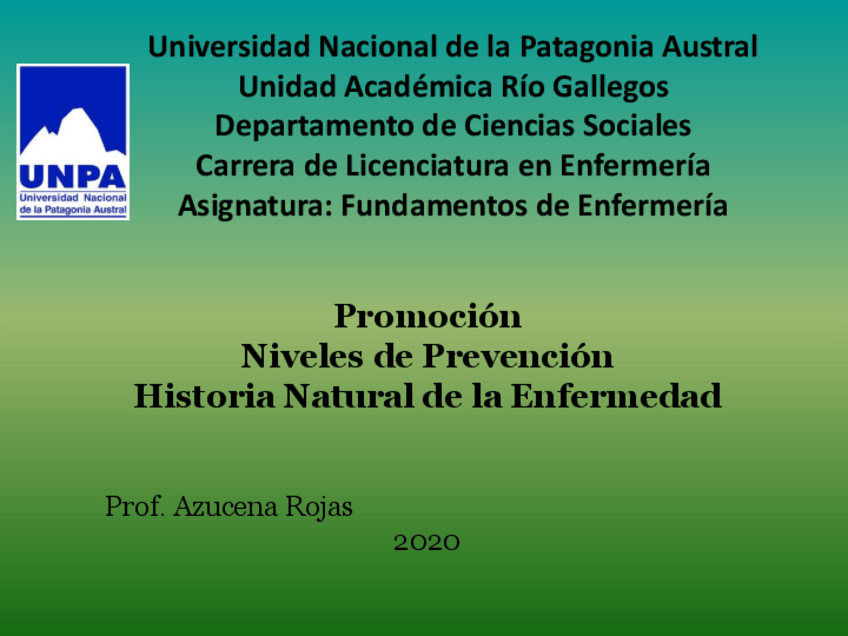 UNPA
Universidad Nacional
de la Patagonia Austral

Universidad Nacional de la Patagonia Austral
Unidad Académica Río Gallegos
Departamento de Ciencias Sociales
Carrera de Licenciatura en Enfermería
Asignatura: Fundamentos de Enfermería

Promoción
Niveles de Prevención
Historia Natural de la Enfermedad

Prof. Azucena Rojas
2020